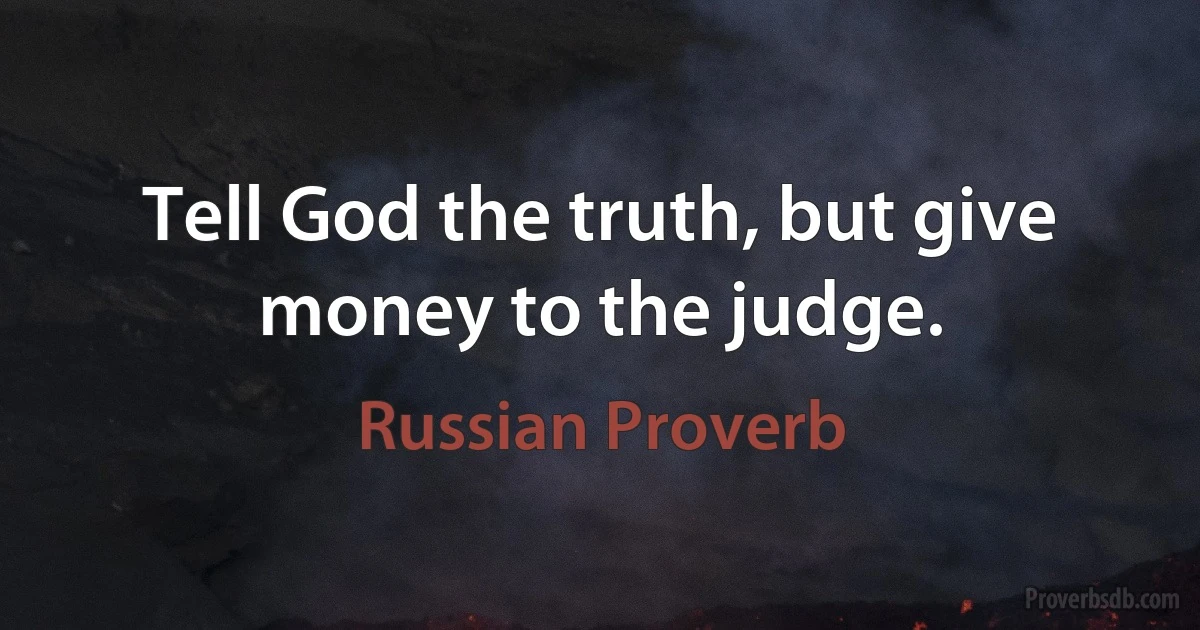 Tell God the truth, but give money to the judge.

Russian Proverb

Proverbsdb.com